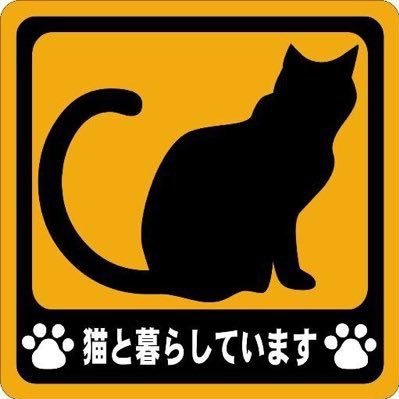 猫と暮らしています